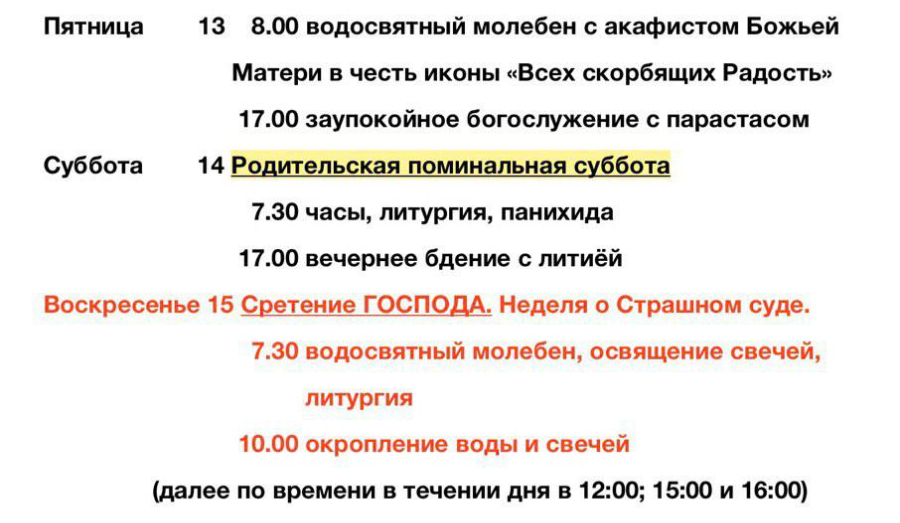 Пятница 13 8.00 водосвятный молебен с акафистом Божьей Матери в честь иконы «Всех скорбящих Радость»

17.00 заупокойное богослужение с парастасом

Суббота 14 Родительская поминальная суббота

7.30 часы, литургия, панихида

17.00 вечернее бдение с литиёй

Воскресенье 15 Сретение ГОСПОДА. Неделя о Страшном суде.

7.30 водосвятный молебен, освящение свечей, литургия

10.00 окропление воды и свечей

(далее по времени в течении дня в 12:00; 15:00 и 16:00)